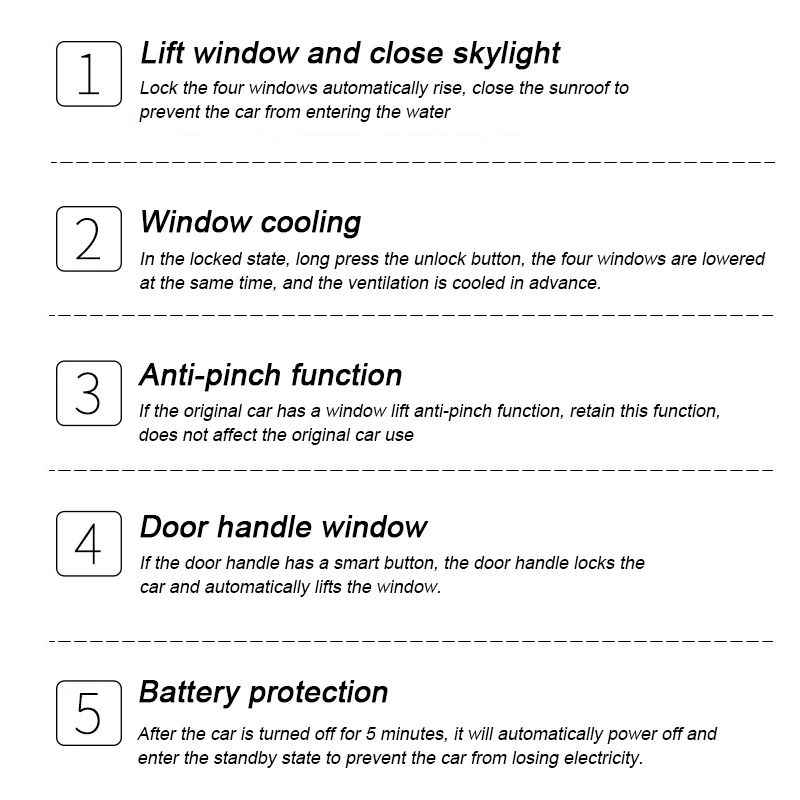 1

Lift window and close skylight

Lock the four windows automatically rise, close the sunroof to prevent the car from entering the water

2

Window cooling

In the locked state, long press the unlock button, the four windows are lowered at the same time, and the ventilation is cooled in advance.

3

Anti-pinch function

If the original car has a window lift anti-pinch function, retain this function, does not affect the original car use

4

Door handle window

If the door handle has a smart button, the door handle locks the car and automatically lifts the window.

5

Battery protection

After the car is turned off for 5 minutes, it will automatically power off and enter the standby state to prevent the car from losing electricity.